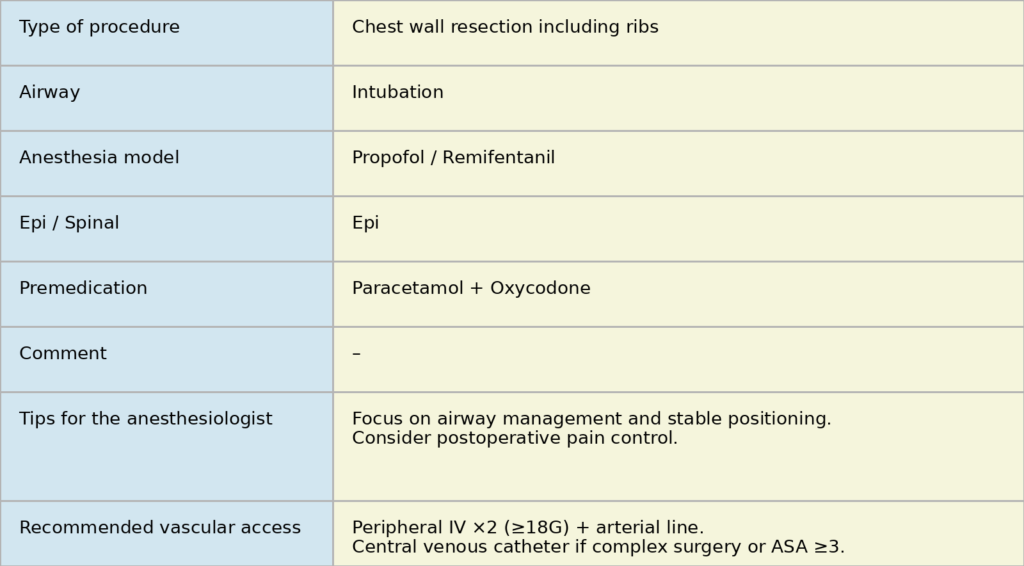 | | |
|---|---|
| Type of procedure | Chest wall resection including ribs |
| Airway | Intubation |
| Anesthesia model | Propofol / Remifentanil |
| Epi / Spinal | Epi |
| Premedication | Paracetamol + Oxycodone |
| Comment | – |
| Tips for the anesthesiologist | Focus on airway management and stable positioning. Consider postoperative pain control. |
| Recommended vascular access | Peripheral IV ×2 (≥18G) + arterial line. Central venous catheter if complex surgery or ASA ≥3. |